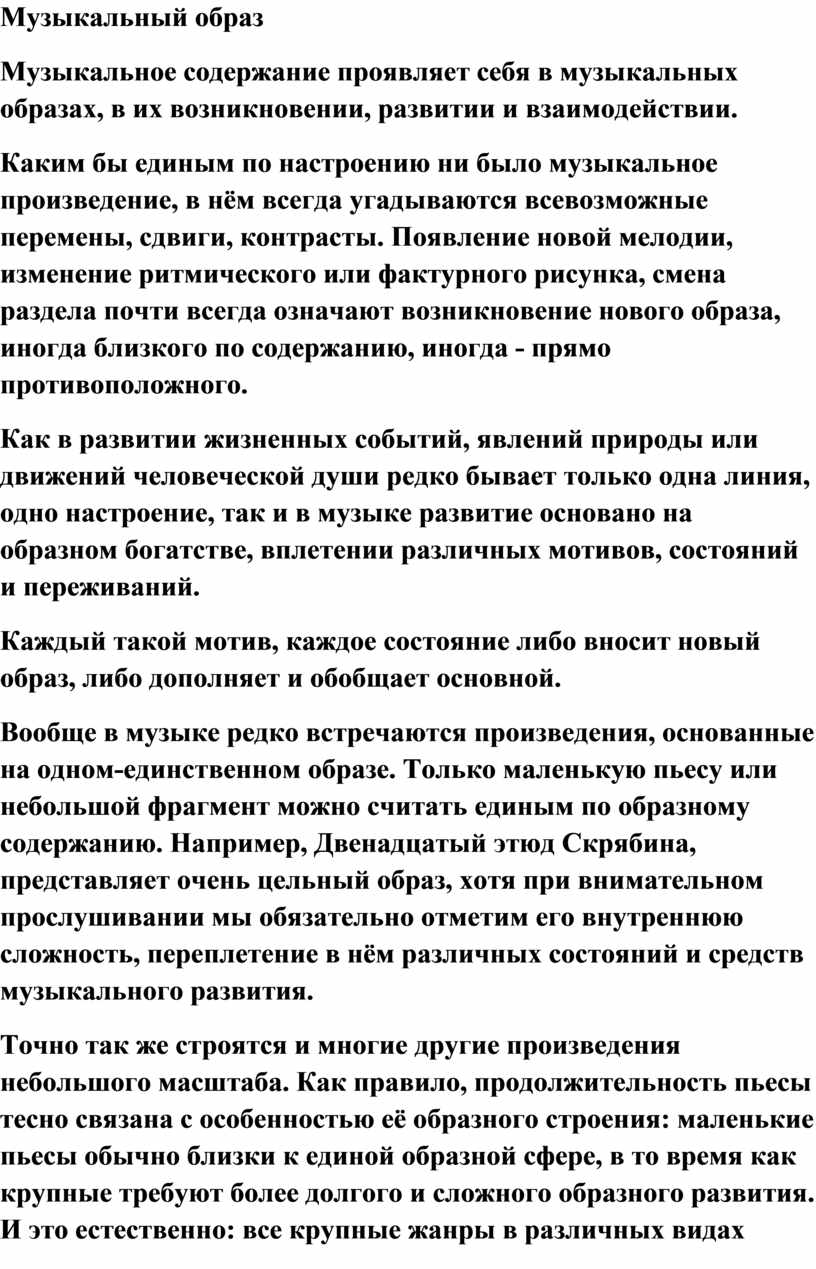 Музыкальный образ

Музыкальное содержание проявляет себя в музыкальных образах, в их возникновении, развитии и взаимодействии.

Каким бы единым по настроению ни было музыкальное произведение, в нём всегда угадываются всевозможные перемены, сдвиги, контрасты. Появление новой мелодии, изменение ритмического или фактурного рисунка, смена раздела почти всегда означают возникновение нового образа, иногда близкого по содержанию, иногда - прямо противоположного.

Как в развитии жизненных событий, явлений природы или движений человеческой души редко бывает только одна линия, одно настроение, так и в музыке развитие основано на образном богатстве, вплетении различных мотивов, состояний и переживаний.

Каждый такой мотив, каждое состояние либо вносит новый образ, либо дополняет и обобщает основной.

Вообще в музыке редко встречаются произведения, основанные на одном-единственном образе. Только маленькую пьесу или небольшой фрагмент можно считать единым по образному содержанию. Например, Двенадцатый этюд Скрябина, представляет очень цельный образ, хотя при внимательном прослушивании мы обязательно отметим его внутреннюю сложность, переплетение в нём различных состояний и средств музыкального развития.

Точно так же строятся и многие другие произведения небольшого масштаба. Как правило, продолжительность пьесы тесно связана с особенностью её образного строения: маленькие пьесы обычно близки к единой образной сфере, в то время как крупные требуют более долгого и сложного образного развития. И это естественно: все крупные жанры в различных видах